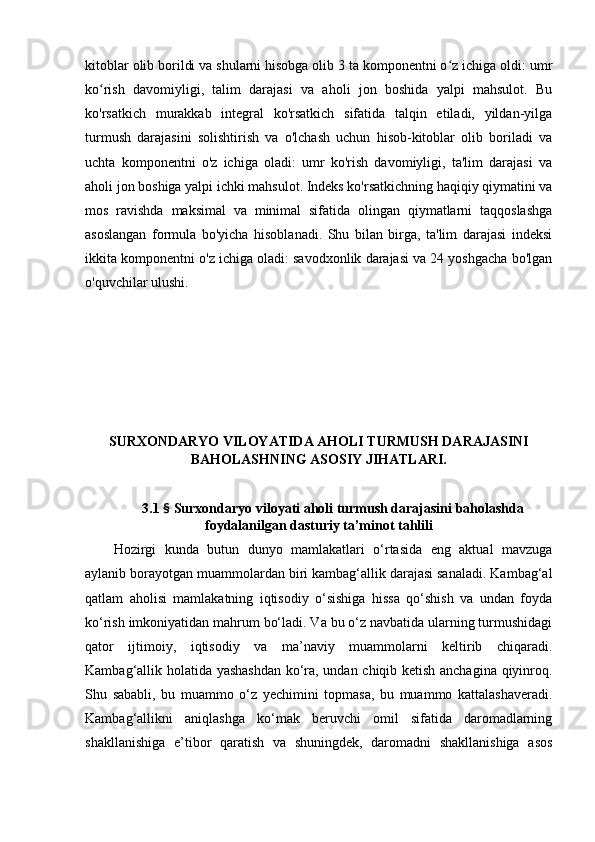 kitoblar olib borildi va shularni hisobga olib 3 ta komponentni o‘z ichiga oldi: umr ko‘rish davomiyligi, talim darajasi va aholi jon boshida yalpi mahsulot. Bu ko'rsatkich murakkab integral ko'rsatkich sifatida talqin etiladi, yildan-yilga turmush darajasini solishtirish va o'lchash uchun hisob-kitoblar olib boriladi va uchta komponentni o'z ichiga oladi: umr ko'rish davomiyligi, ta'lim darajasi va aholi jon boshiga yalpi ichki mahsulot. Indeks ko'rsatkichning haqiqiy qiymatini va mos ravishda maksimal va minimal sifatida olingan qiymatlarni taqqoslashga asoslangan formula bo'yicha hisoblanadi. Shu bilan birga, ta'lim darajasi indeksi ikkita komponentni o'z ichiga oladi: savodxonlik darajasi va 24 yoshgacha bo'lgan o'quvchilar ulushi.

SURXONDARYO VILOYATIDA AHOLI TURMUSH DARAJASINI BAHOLASHNING ASOSIY JIHATLARI.

3.1 § Surxondaryo viloyati aholi turmush darajasini baholashda foydalanilgan dasturiy ta’minot tahlili

Hozirgi kunda butun dunyo mamlakatlari o‘rtasida eng aktual mavzuga aylanib borayotgan muammolardan biri kambag‘allik darajasi sanaladi. Kambag‘al qatlam aholisi mamlakatning iqtisodiy o‘sishiga hissa qo‘shish va undan foyda ko‘rish imkoniyatidan mahrum bo‘ladi. Va bu o‘z navbatida ularning turmushidagi qator ijtimoiy, iqtisodiy va ma’naviy muammolarni keltirib chiqaradi. Kambag‘allik holatida yashashdan ko‘ra, undan chiqib ketish anchagina qiyinroq. Shu sababli, bu muammo o‘z yechimini topmasa, bu muammo kattalashaveradi. Kambag‘allikni aniqlashga ko‘mak beruvchi omil sifatida daromadlarning shakllanishiga e’tibor qaratish va shuningdek, daromadni shakllanishiga asos